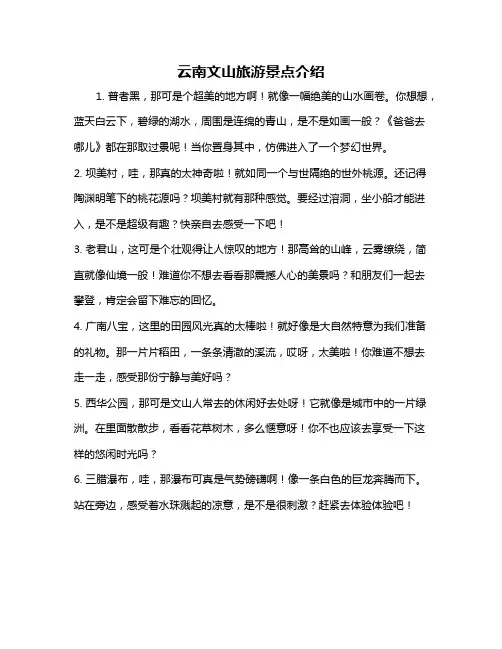 云南文山旅游景点介绍

1. 普者黑，那可是个超美的地方啊！就像一幅绝美的山水画卷。你想想，蓝天白云下，碧绿的湖水，周围是连绵的青山，是不是如画一般？《爸爸去哪儿》都在那取过景呢！当你置身其中，仿佛进入了一个梦幻世界。

2. 坝美村，哇，那真的太神奇啦！就如同一个与世隔绝的世外桃源。还记得陶渊明笔下的桃花源吗？坝美村就有那种感觉。要经过溶洞，坐小船才能进入，是不是超级有趣？快亲自去感受一下吧！

3. 老君山，这可是个壮观得让人惊叹的地方！那高耸的山峰，云雾缭绕，简直就像仙境一般！难道你不想去看看那震撼人心的美景吗？和朋友们一起去攀登，肯定会留下难忘的回忆。

4. 广南八宝，这里的田园风光真的太棒啦！就好像是大自然特意为我们准备的礼物。那一片片稻田，一条条清澈的溪流，哎呀，太美啦！你难道不想去走一走，感受那份宁静与美好吗？

5. 西华公园，那可是文山人常去的休闲好去处呀！它就像是城市中的一片绿洲。在里面散散步，看看花草树木，多么惬意呀！你不也应该去享受一下这样的悠闲时光吗？

6. 三腊瀑布，哇，那瀑布可真是气势磅礴啊！像一条白色的巨龙奔腾而下。站在旁边，感受着水珠溅起的凉意，是不是很刺激？赶紧去体验体验吧！